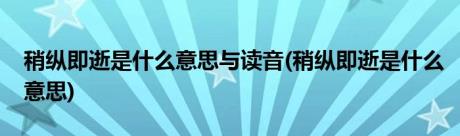 稍纵即逝是什么意思与读音(稍纵即逝是什么意思)